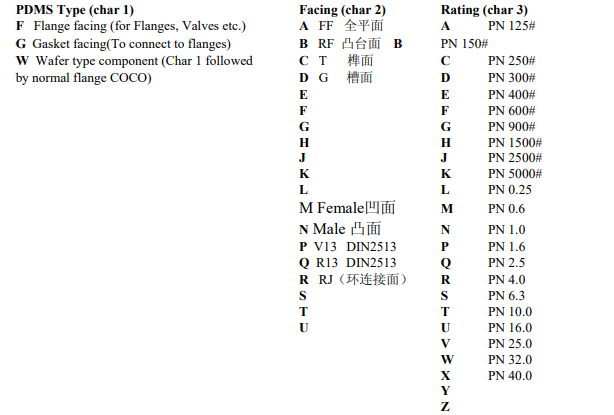 PDMS Type (char 1)
F Flange facing (for Flanges, Valves etc.)
G Gasket facing(To connect to flanges)
W Wafer type component (Char 1 followed by normal flange COCO)

Facing (char 2)
A FF 全平面
B RF 凸台面 B
C T 榫面
D G 槽面
E
F
G
H
J
K
L
M Female凹面
N Male 凸面
P V13 DIN2513
Q R13 DIN2513
R RJ（环连接面）
S
T
U

Rating (char 3)
A PN 125#
PN 150#
C PN 250#
D PN 300#
E PN 400#
F PN 600#
G PN 900#
H PN 1500#
J PN 2500#
K PN 5000#
L PN 0.25
M PN 0.6
N PN 1.0
P PN 1.6
Q PN 2.5
R PN 4.0
S PN 6.3
T PN 10.0
U PN 16.0
V PN 25.0
W PN 32.0
X PN 40.0
Y
Z